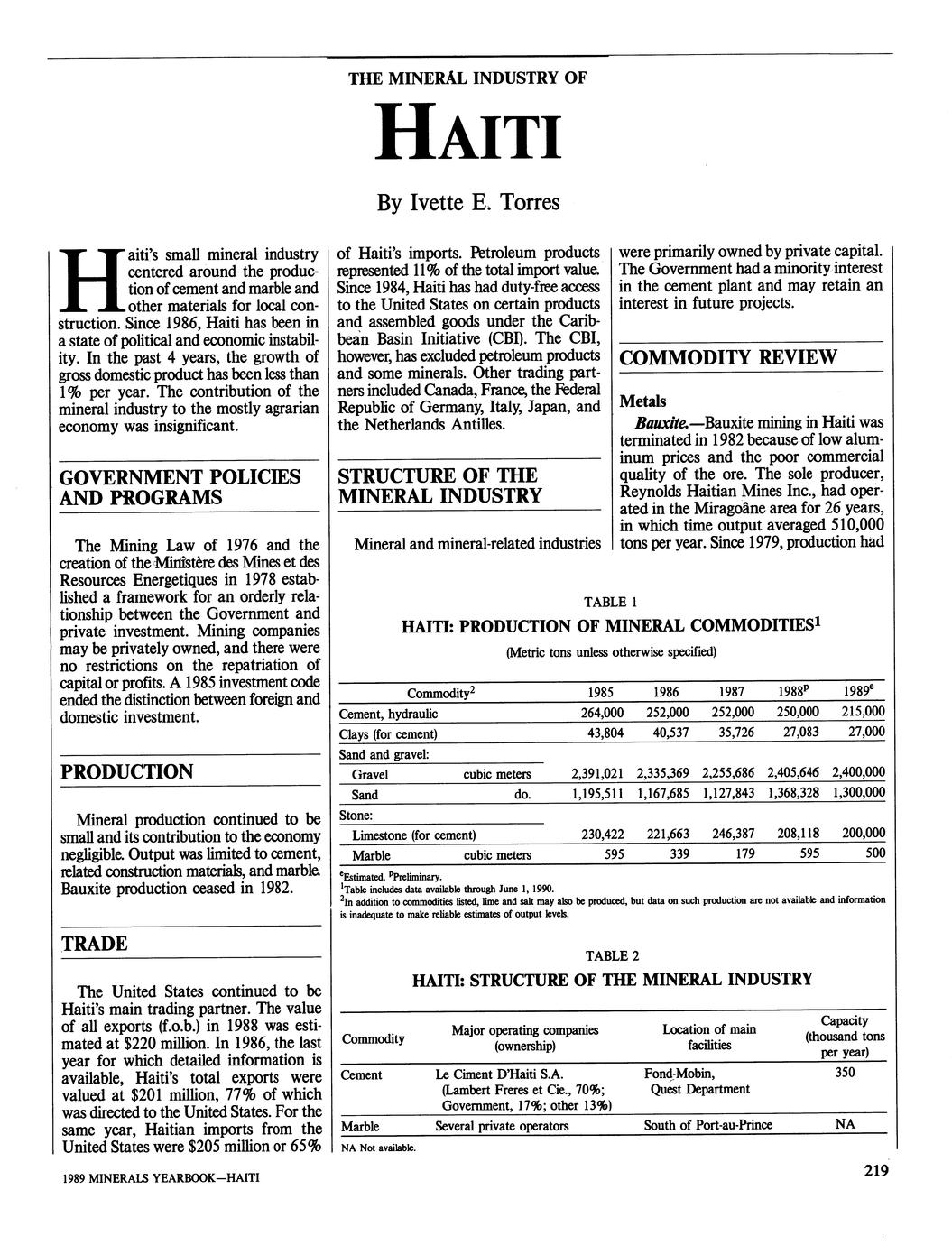 THE MINERAL INDUSTRY OF

HAITI

By Ivette E. Torres

Haiti's small mineral industry centered around the production of cement and marble and other materials for local construction. Since 1986, Haiti has been in a state of political and economic instability. In the past 4 years, the growth of gross domestic product has been less than 1% per year. The contribution of the mineral industry to the mostly agrarian economy was insignificant.

GOVERNMENT POLICIES AND PROGRAMS

The Mining Law of 1976 and the creation of the Ministère des Mines et des Resources Energetiques in 1978 established a framework for an orderly relationship between the Government and private investment. Mining companies may be privately owned, and there were no restrictions on the repatriation of capital or profits. A 1985 investment code ended the distinction between foreign and domestic investment.

PRODUCTION

Mineral production continued to be small and its contribution to the economy negligible. Output was limited to cement, related construction materials, and marble. Bauxite production ceased in 1982.

TRADE

The United States continued to be Haiti's main trading partner. The value of all exports (f.o.b.) in 1988 was estimated at $220 million. In 1986, the last year for which detailed information is available, Haiti's total exports were valued at $201 million, 77% of which was directed to the United States. For the same year, Haitian imports from the United States were $205 million or 65% of Haiti's imports. Petroleum products represented 11% of the total import value. Since 1984, Haiti has had duty-free access to the United States on certain products and assembled goods under the Caribbean Basin Initiative (CBI). The CBI, however, has excluded petroleum products and some minerals. Other trading partners included Canada, France, the Federal Republic of Germany, Italy, Japan, and the Netherlands Antilles.

STRUCTURE OF THE MINERAL INDUSTRY

Mineral and mineral-related industries were primarily owned by private capital. The Government had a minority interest in the cement plant and may retain an interest in future projects.

COMMODITY REVIEW

Metals

Bauxite.—Bauxite mining in Haiti was terminated in 1982 because of low aluminum prices and the poor commercial quality of the ore. The sole producer, Reynolds Haitian Mines Inc., had operated in the Miragoâne area for 26 years, in which time output averaged 510,000 tons per year. Since 1979, production had

TABLE 1
HAITI: PRODUCTION OF MINERAL COMMODITIES$^1$
(Metric tons unless otherwise specified)

| Commodity$^2$ | | 1985 | 1986 | 1987 | 1988$^p$ | 1989$^e$ |
|---|---|---|---|---|---|---|
| Cement, hydraulic | | 264,000 | 252,000 | 252,000 | 250,000 | 215,000 |
| Clays (for cement) | | 43,804 | 40,537 | 35,726 | 27,083 | 27,000 |
| Sand and gravel: | | | | | | |
| Gravel | cubic meters | 2,391,021 | 2,335,369 | 2,255,686 | 2,405,646 | 2,400,000 |
| Sand | do. | 1,195,511 | 1,167,685 | 1,127,843 | 1,368,328 | 1,300,000 |
| Stone: | | | | | | |
| Limestone (for cement) | | 230,422 | 221,663 | 246,387 | 208,118 | 200,000 |
| Marble | cubic meters | 595 | 339 | 179 | 595 | 500 |

$^e$Estimated. $^p$Preliminary.
$^1$Table includes data available through June 1, 1990.
$^2$In addition to commodities listed, lime and salt may also be produced, but data on such production are not available and information is inadequate to make reliable estimates of output levels.

TABLE 2
HAITI: STRUCTURE OF THE MINERAL INDUSTRY

| Commodity | Major operating companies (ownership) | Location of main facilities | Capacity (thousand tons per year) |
|---|---|---|---|
| Cement | Le Ciment D'Haiti S.A. (Lambert Freres et Cie., 70%; Government, 17%; other 13%) | Fond-Mobin, Quest Department | 350 |
| Marble | Several private operators | South of Port-au-Prince | NA |

NA Not available.

1989 MINERALS YEARBOOK—HAITI

219